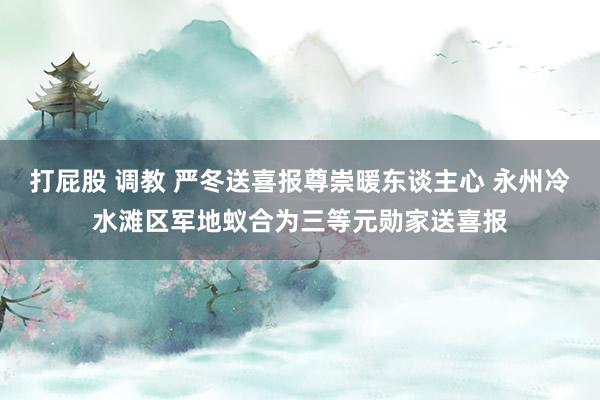 打屁股 调教 严冬送喜报尊崇暖东谈主心 永州冷水滩区军地蚁合为三等元勋家送喜报